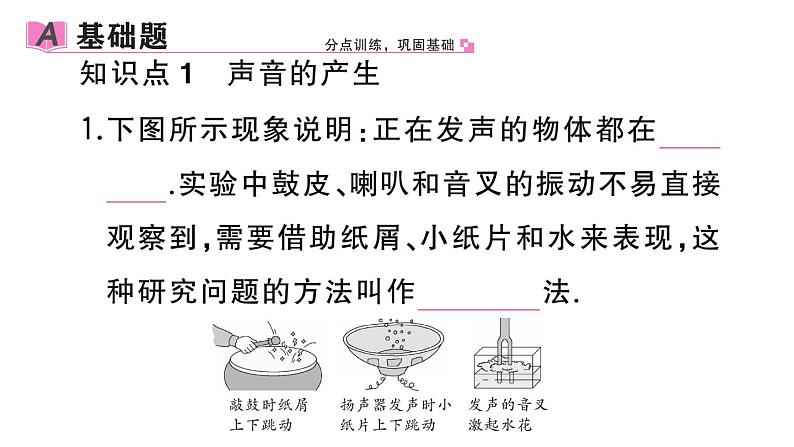 A 基础题 分点训练，巩固基础

知识点 1 声音的产生

1.下图所示现象说明：正在发声的物体都在\_\_\_\_\_\_\_\_.实验中鼓皮、喇叭和音叉的振动不易直接观察到，需要借助纸屑、小纸片和水来表现，这种研究问题的方法叫作\_\_\_\_\_\_\_\_法.

敲鼓时纸屑上下跳动

扬声器发声时小纸片上下跳动

发声的音叉激起水花